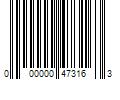 0 00000 47316 3